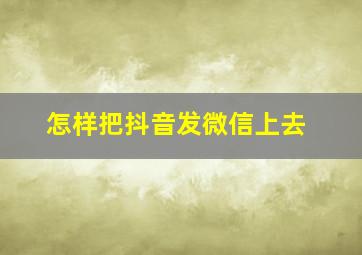 怎样把抖音发微信上去